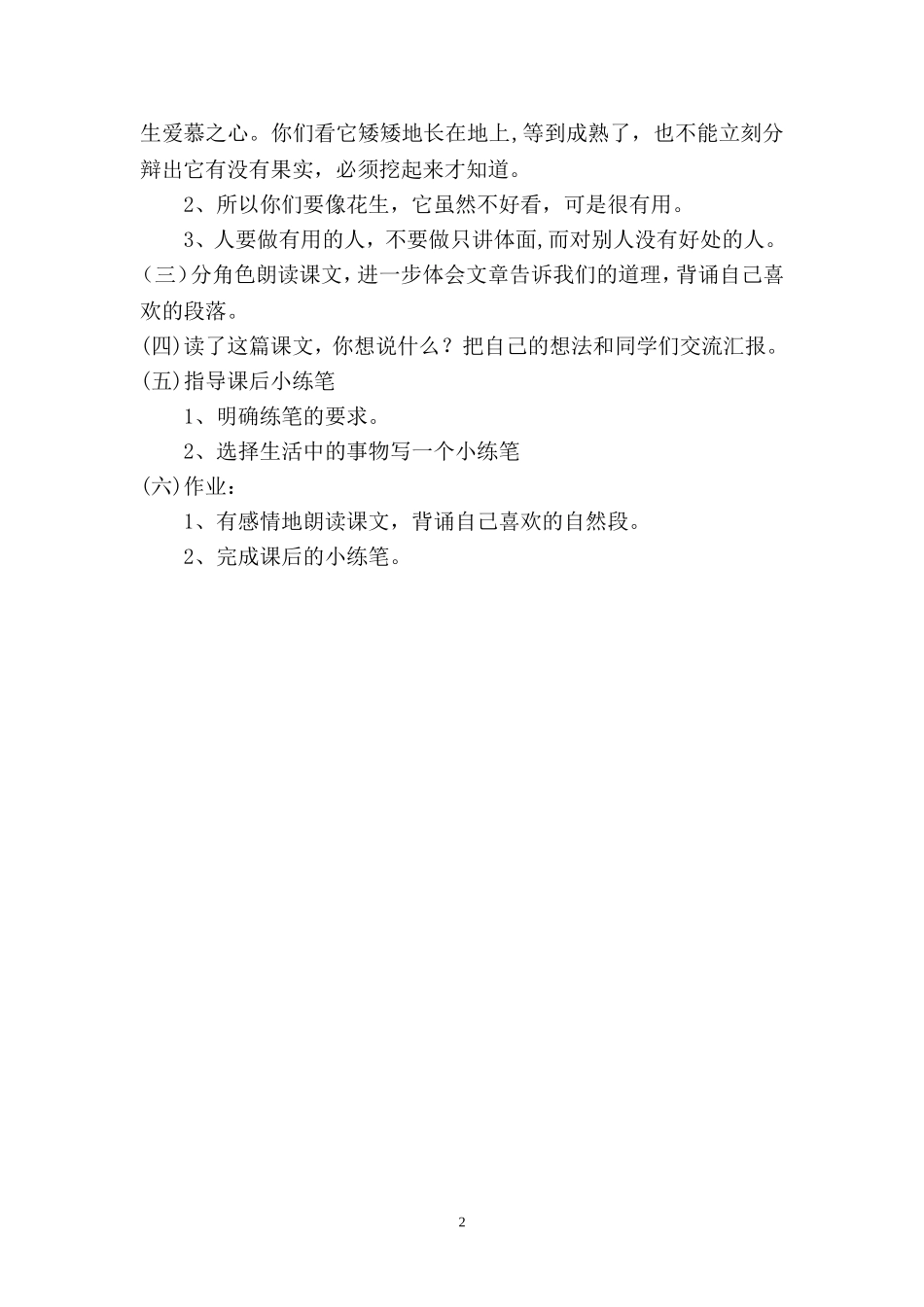 生爱慕之心。你们看它矮矮地长在地上,等到成熟了，也不能立刻分辩出它有没有果实，必须挖起来才知道。

2、所以你们要像花生，它虽然不好看，可是很有用。

3、人要做有用的人，不要做只讲体面,而对别人没有好处的人。

(三)分角色朗读课文，进一步体会文章告诉我们的道理，背诵自己喜欢的段落。

(四)读了这篇课文，你想说什么？把自己的想法和同学们交流汇报。

(五)指导课后小练笔

1、明确练笔的要求。

2、选择生活中的事物写一个小练笔

(六)作业：

1、有感情地朗读课文，背诵自己喜欢的自然段。

2、完成课后的小练笔。

2